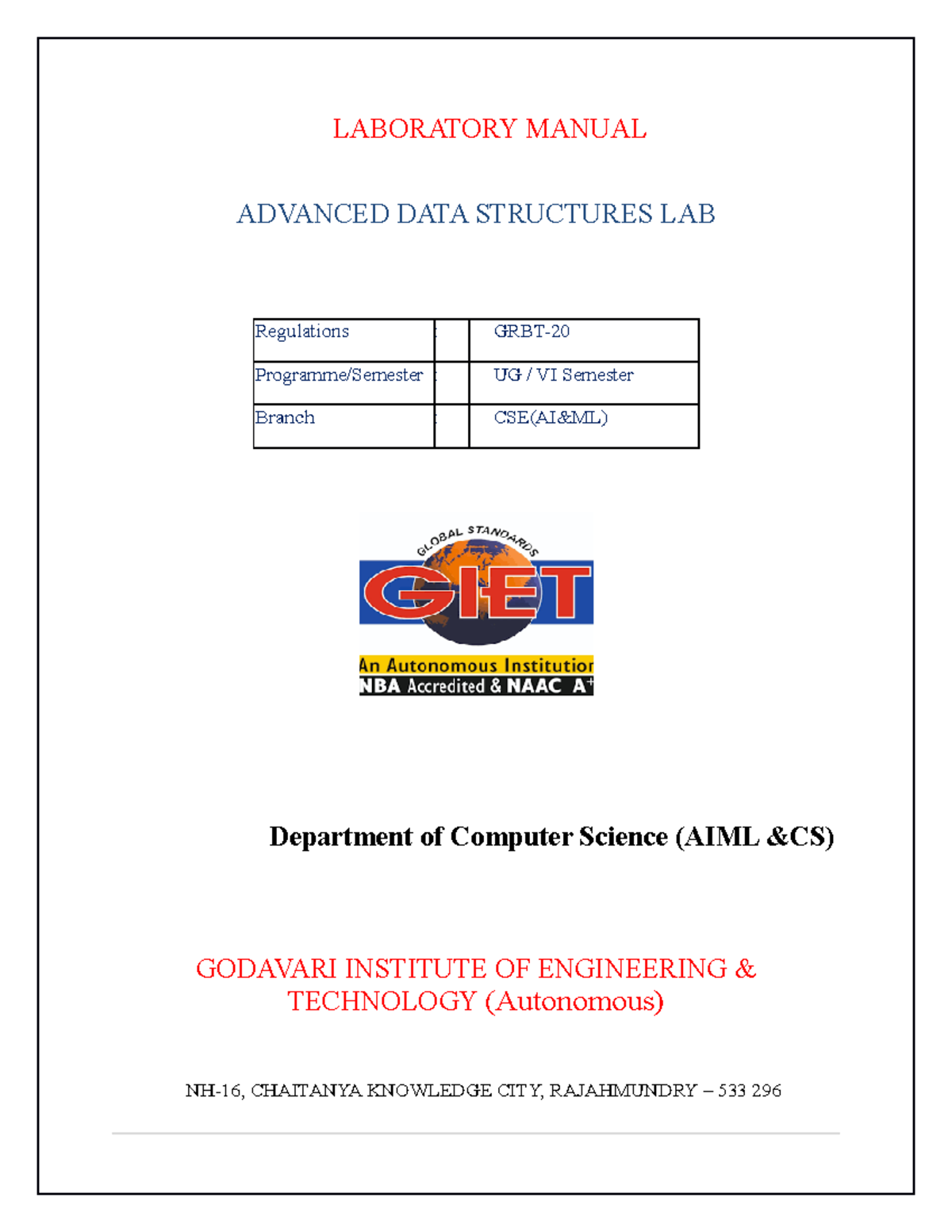 LABORATORY MANUAL

ADVANCED DATA STRUCTURES LAB

| Regulations | : | GRBT-20 |
|---|---|---|
| Programme/Semester | : | UG / VI Semester |
| Branch | : | CSE(AI&ML) |

GLOBAL STANDARDS

GIET

An Autonomous Institution

NBA Accredited & NAAC A+

Department of Computer Science (AIML &CS)

GODAVARI INSTITUTE OF ENGINEERING & TECHNOLOGY (Autonomous)

NH-16, CHAITANYA KNOWLEDGE CITY, RAJAHMUNDRY – 533 296